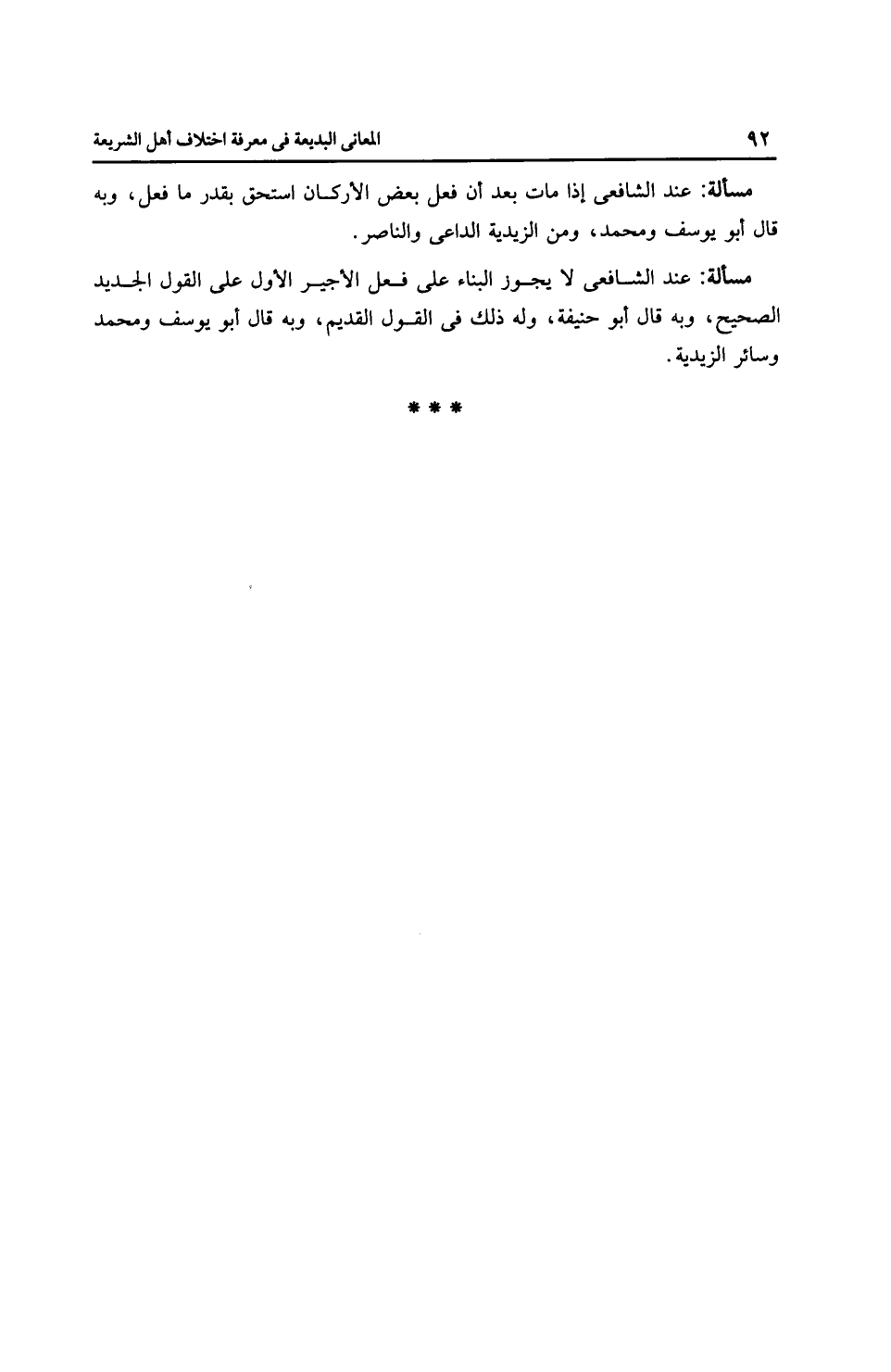 ٩٢ المعانى البديعة فى معرفة اختلاف أهل الشريعة

مسألة: عند الشافعى إذا مات بعد أن فعل بعض الأركان استحق بقدر ما فعل، وبه قال أبو يوسف ومحمد، ومن الزيدية الداعى والناصر.

مسألة: عند الشافعى لا يجوز البناء على فعل الأجير الأول على القول الجديد الصحيح، وبه قال أبو حنيفة، وله ذلك فى القول القديم، وبه قال أبو يوسف ومحمد وسائر الزيدية.

* * *